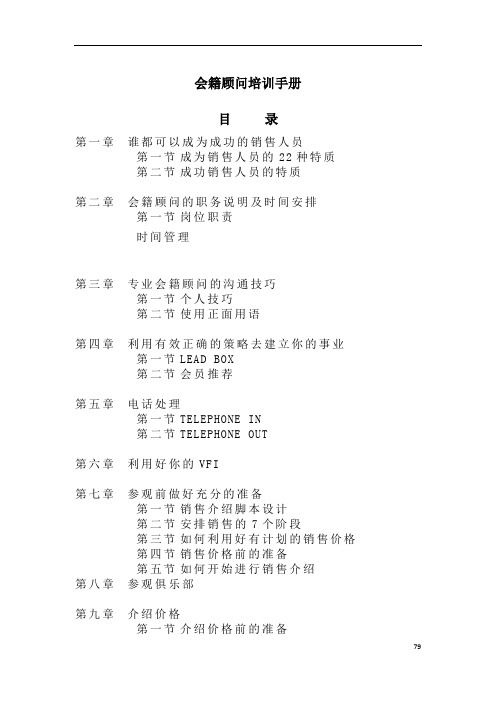 会籍顾问培训手册

目 录

第一章 谁都可以成为成功的销售人员
第一节 成为销售人员的 22 种特质
第二节 成功销售人员的特质

第二章 会籍顾问的职务说明及时间安排
第一节 岗位职责
时间管理

第三章 专业会籍顾问的沟通技巧
第一节 个人技巧
第二节 使用正面用语

第四章 利用有效正确的策略去建立你的事业
第一节 LEAD BOX
第二节 会员推荐

第五章 电话处理
第一节 TELEPHONE IN
第二节 TELEPHONE OUT

第六章 利用好你的 VFI

第七章 参观前做好充分的准备
第一节 销售介绍脚本设计
第二节 安排销售的 7 个阶段
第三节 如何利用好有计划的销售价格
第四节 销售价格前的准备
第五节 如何开始进行销售介绍
第八章 参观俱乐部

第九章 介绍价格
第一节 介绍价格前的准备

79